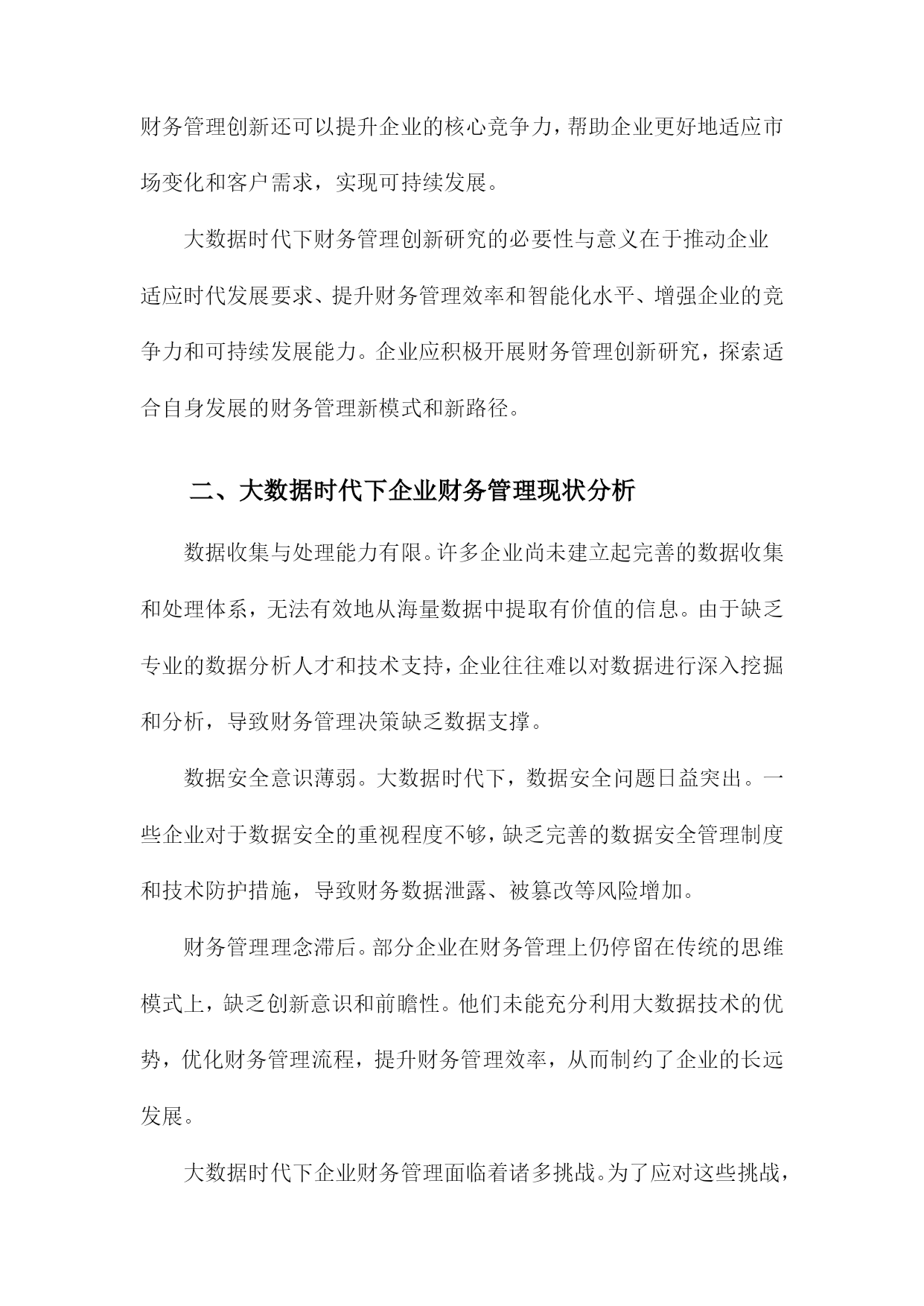 财务管理创新还可以提升企业的核心竞争力，帮助企业更好地适应市场变化和客户需求，实现可持续发展。

大数据时代下财务管理创新研究的必要性与意义在于推动企业适应时代发展要求、提升财务管理效率和智能化水平、增强企业的竞争力和可持续发展能力。企业应积极开展财务管理创新研究，探索适合自身发展的财务管理新模式和新路径。

二、大数据时代下企业财务管理现状分析

数据收集与处理能力有限。许多企业尚未建立起完善的数据收集和处理体系，无法有效地从海量数据中提取有价值的信息。由于缺乏专业的数据分析人才和技术支持，企业往往难以对数据进行深入挖掘和分析，导致财务管理决策缺乏数据支撑。

数据安全意识薄弱。大数据时代下，数据安全问题日益突出。一些企业对于数据安全的重视程度不够，缺乏完善的数据安全管理制度和技术防护措施，导致财务数据泄露、被篡改等风险增加。

财务管理理念滞后。部分企业在财务管理上仍停留在传统的思维模式上，缺乏创新意识和前瞻性。他们未能充分利用大数据技术的优势，优化财务管理流程，提升财务管理效率，从而制约了企业的长远发展。

大数据时代下企业财务管理面临着诸多挑战。为了应对这些挑战，